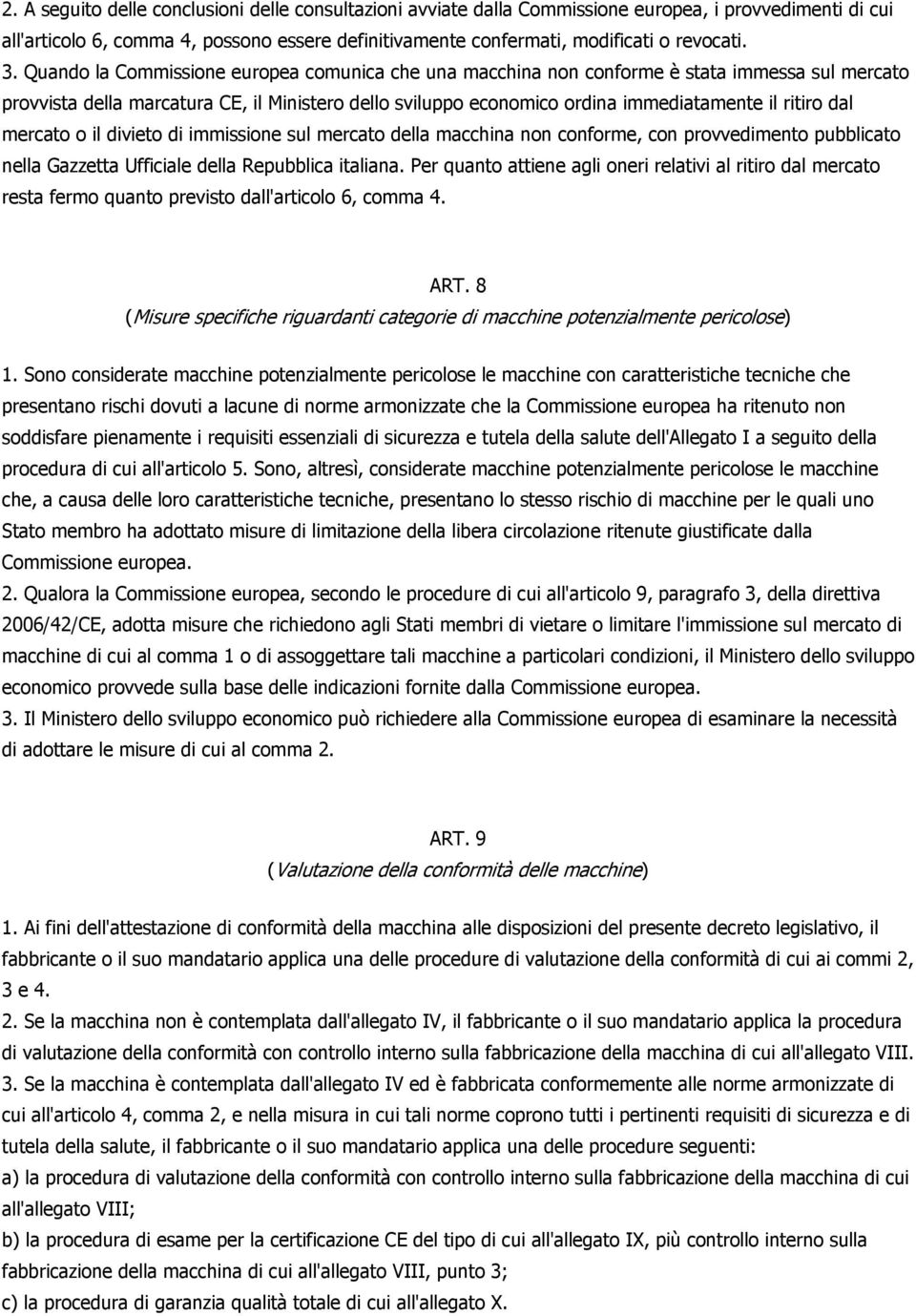 2. A seguito delle conclusioni delle consultazioni avviate dalla Commissione europea, i provvedimenti di cui all'articolo 6, comma 4, possono essere definitivamente confermati, modificati o revocati.
3. Quando la Commissione europea comunica che una macchina non conforme è stata immessa sul mercato provvista della marcatura CE, il Ministero dello sviluppo economico ordina immediatamente il ritiro dal mercato o il divieto di immissione sul mercato della macchina non conforme, con provvedimento pubblicato nella Gazzetta Ufficiale della Repubblica italiana. Per quanto attiene agli oneri relativi al ritiro dal mercato resta fermo quanto previsto dall'articolo 6, comma 4.

ART. 8
(Misure specifiche riguardanti categorie di macchine potenzialmente pericolose)

1. Sono considerate macchine potenzialmente pericolose le macchine con caratteristiche tecniche che presentano rischi dovuti a lacune di norme armonizzate che la Commissione europea ha ritenuto non soddisfare pienamente i requisiti essenziali di sicurezza e tutela della salute dell'Allegato I a seguito della procedura di cui all'articolo 5. Sono, altresì, considerate macchine potenzialmente pericolose le macchine che, a causa delle loro caratteristiche tecniche, presentano lo stesso rischio di macchine per le quali uno Stato membro ha adottato misure di limitazione della libera circolazione ritenute giustificate dalla Commissione europea.
2. Qualora la Commissione europea, secondo le procedure di cui all'articolo 9, paragrafo 3, della direttiva 2006/42/CE, adotta misure che richiedono agli Stati membri di vietare o limitare l'immissione sul mercato di macchine di cui al comma 1 o di assoggettare tali macchine a particolari condizioni, il Ministero dello sviluppo economico provvede sulla base delle indicazioni fornite dalla Commissione europea.
3. Il Ministero dello sviluppo economico può richiedere alla Commissione europea di esaminare la necessità di adottare le misure di cui al comma 2.

ART. 9
(Valutazione della conformità delle macchine)

1. Ai fini dell'attestazione di conformità della macchina alle disposizioni del presente decreto legislativo, il fabbricante o il suo mandatario applica una delle procedure di valutazione della conformità di cui ai commi 2, 3 e 4.
2. Se la macchina non è contemplata dall'allegato IV, il fabbricante o il suo mandatario applica la procedura di valutazione della conformità con controllo interno sulla fabbricazione della macchina di cui all'allegato VIII.
3. Se la macchina è contemplata dall'allegato IV ed è fabbricata conformemente alle norme armonizzate di cui all'articolo 4, comma 2, e nella misura in cui tali norme coprono tutti i pertinenti requisiti di sicurezza e di tutela della salute, il fabbricante o il suo mandatario applica una delle procedure seguenti:
a) la procedura di valutazione della conformità con controllo interno sulla fabbricazione della macchina di cui all'allegato VIII;
b) la procedura di esame per la certificazione CE del tipo di cui all'allegato IX, più controllo interno sulla fabbricazione della macchina di cui all'allegato VIII, punto 3;
c) la procedura di garanzia qualità totale di cui all'allegato X.